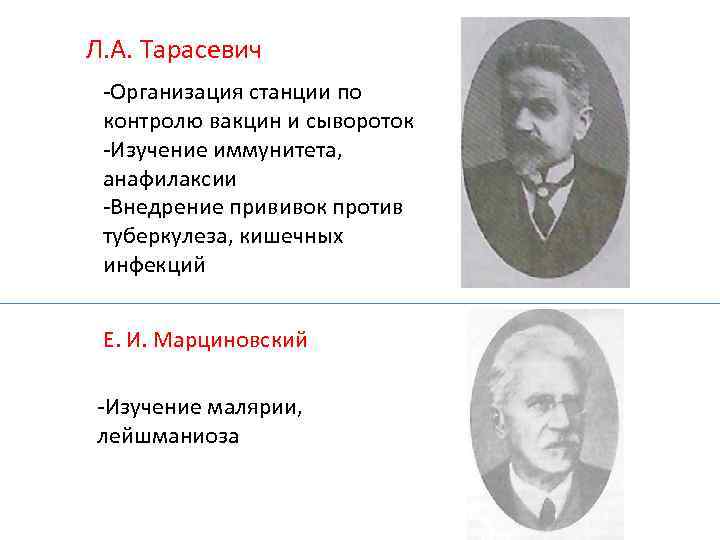 Л.А. Тарасевич

-Организация станции по контролю вакцин и сывороток
-Изучение иммунитета, анафилаксии
-Внедрение прививок против туберкулеза, кишечных инфекций

Е. И. Марциновский

-Изучение малярии, лейшманиоза